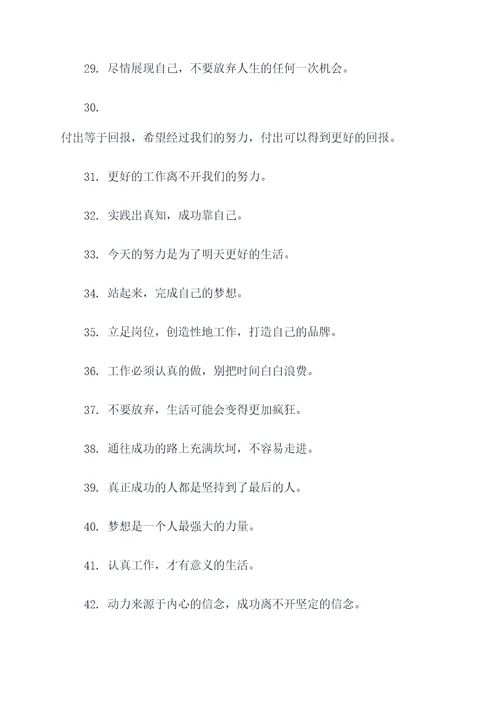 29. 尽情展现自己，不要放弃人生的任何一次机会。

30.

付出等于回报，希望经过我们的努力，付出可以得到更好的回报。

31. 更好的工作离不开我们的努力。

32. 实践出真知，成功靠自己。

33. 今天的努力是为了明天更好的生活。

34. 站起来，完成自己的梦想。

35. 立足岗位，创造性地工作，打造自己的品牌。

36. 工作必须认真的做，别把时间白白浪费。

37. 不要放弃，生活可能会变得更加疯狂。

38. 通往成功的路上充满坎坷，不容易走进。

39. 真正成功的人都是坚持到了最后的人。

40. 梦想是一个人最强大的力量。

41. 认真工作，才有意义的生活。

42. 动力来源于内心的信念，成功离不开坚定的信念。